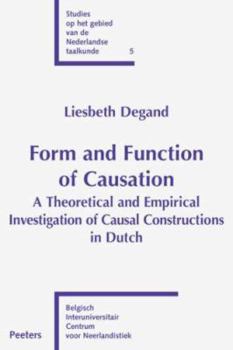 Studies op het gebied van de Nederlandse taalkunde 5

Liesbeth Degand

Form and Function of Causation

A Theoretical and Empirical Investigation of Causal Constructions in Dutch

Belgisch Interuniversitair Centrum voor Neerlandistiek

Peeters